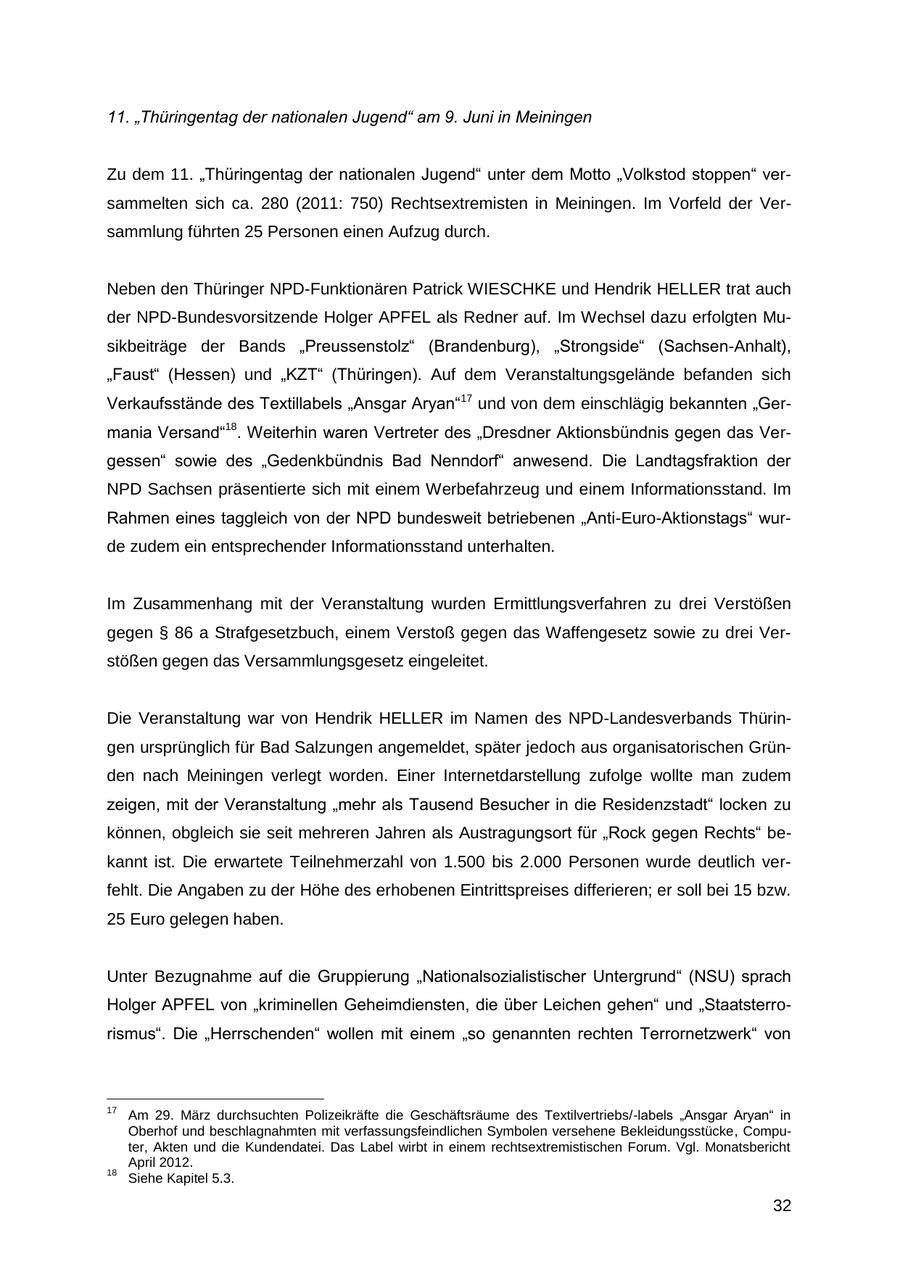 11. „Thüringentag der nationalen Jugend“ am 9. Juni in Meiningen

Zu dem 11. „Thüringentag der nationalen Jugend“ unter dem Motto „Volkstod stoppen“ versammelten sich ca. 280 (2011: 750) Rechtsextremisten in Meiningen. Im Vorfeld der Versammlung führten 25 Personen einen Aufzug durch.

Neben den Thüringer NPD-Funktionären Patrick WIESCHKE und Hendrik HELLER trat auch der NPD-Bundesvorsitzende Holger APFEL als Redner auf. Im Wechsel dazu erfolgten Musikbeiträge der Bands „Preussenstolz“ (Brandenburg), „Strongside“ (Sachsen-Anhalt), „Faust“ (Hessen) und „KZT“ (Thüringen). Auf dem Veranstaltungsgelände befanden sich Verkaufsstände des Textillabels „Ansgar Aryan“$^{17}$ und von dem einschlägig bekannten „Germania Versand“$^{18}$. Weiterhin waren Vertreter des „Dresdner Aktionsbündnis gegen das Vergessen“ sowie des „Gedenkbündnis Bad Nenndorf“ anwesend. Die Landtagsfraktion der NPD Sachsen präsentierte sich mit einem Werbefahrzeug und einem Informationsstand. Im Rahmen eines taggleich von der NPD bundesweit betriebenen „Anti-Euro-Aktionstags“ wurde zudem ein entsprechender Informationsstand unterhalten.

Im Zusammenhang mit der Veranstaltung wurden Ermittlungsverfahren zu drei Verstößen gegen § 86 a Strafgesetzbuch, einem Verstoß gegen das Waffengesetz sowie zu drei Verstößen gegen das Versammlungsgesetz eingeleitet.

Die Veranstaltung war von Hendrik HELLER im Namen des NPD-Landesverbands Thüringen ursprünglich für Bad Salzungen angemeldet, später jedoch aus organisatorischen Gründen nach Meiningen verlegt worden. Einer Internetdarstellung zufolge wollte man zudem zeigen, mit der Veranstaltung „mehr als Tausend Besucher in die Residenzstadt“ locken zu können, obgleich sie seit mehreren Jahren als Austragungsort für „Rock gegen Rechts“ bekannt ist. Die erwartete Teilnehmerzahl von 1.500 bis 2.000 Personen wurde deutlich verfehlt. Die Angaben zu der Höhe des erhobenen Eintrittspreises differieren; er soll bei 15 bzw. 25 Euro gelegen haben.

Unter Bezugnahme auf die Gruppierung „Nationalsozialistischer Untergrund“ (NSU) sprach Holger APFEL von „kriminellen Geheimdiensten, die über Leichen gehen“ und „Staatsterrorismus“. Die „Herrschenden“ wollen mit einem „so genannten rechten Terrornetzwerk“ von

$^{17}$ Am 29. März durchsuchten Polizeikräfte die Geschäftsräume des Textilvertriebs/-labels „Ansgar Aryan“ in Oberhof und beschlagnahmten mit verfassungsfeindlichen Symbolen versehene Bekleidungsstücke, Computer, Akten und die Kundendatei. Das Label wirbt in einem rechtsextremistischen Forum. Vgl. Monatsbericht April 2012.
$^{18}$ Siehe Kapitel 5.3.

32